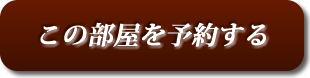 この部屋を予約する